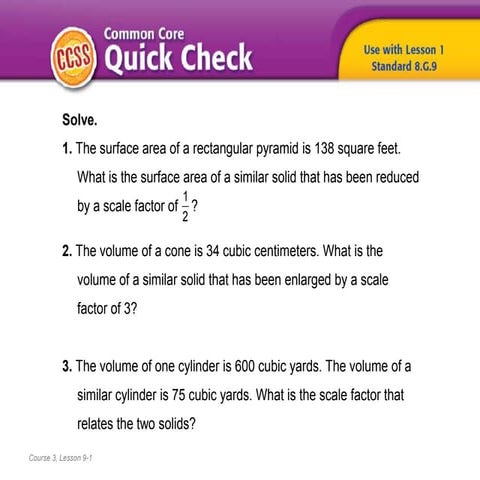 CCSS Common Core Quick Check

Use with Lesson 1
Standard 8.G.9

Solve.

1. The surface area of a rectangular pyramid is 138 square feet. What is the surface area of a similar solid that has been reduced by a scale factor of $\frac{1}{2}$?

2. The volume of a cone is 34 cubic centimeters. What is the volume of a similar solid that has been enlarged by a scale factor of 3?

3. The volume of one cylinder is 600 cubic yards. The volume of a similar cylinder is 75 cubic yards. What is the scale factor that relates the two solids?

Course 3, Lesson 9-1